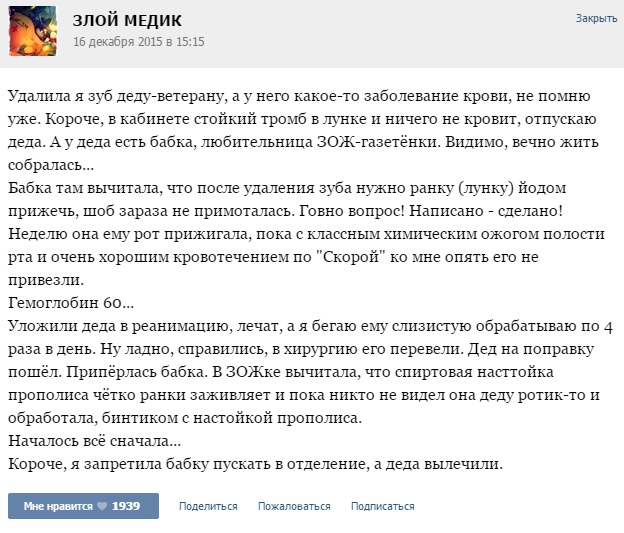 ЗЛОЙ МЕДИК
16 декабря 2015 в 15:15

Закрыть

Удалила я зуб деду-ветерану, а у него какое-то заболевание крови, не помню уже. Короче, в кабинете стойкий тромб в лунке и ничего не кровит, отпускаю деда. А у деда есть бабка, любительница ЗОЖ-газетёнки. Видимо, вечно жить собралась...
Бабка там вычитала, что после удаления зуба нужно ранку (лунку) йодом прижечь, шоб зараза не примоталась. Говно вопрос! Написано - сделано!
Неделю она ему рот прижигала, пока с классным химическим ожогом полости рта и очень хорошим кровотечением по "Скорой" ко мне опять его не привезли.
Гемоглобин 60...
Уложили деда в реанимацию, лечат, а я бегаю ему слизистую обрабатываю по 4 раза в день. Ну ладно, справились, в хирургию его перевели. Дед на поправку пошёл. Припёрлась бабка. В ЗОЖке вычитала, что спиртовая насттойка прополиса чётко ранки заживляет и пока никто не видел она деду ротик-то и обработала, бинтиком с настойкой прополиса.
Началось всё сначала...
Короче, я запретила бабку пускать в отделение, а деда вылечили.

Мне нравится 1939
Поделиться
Пожаловаться
Подписаться